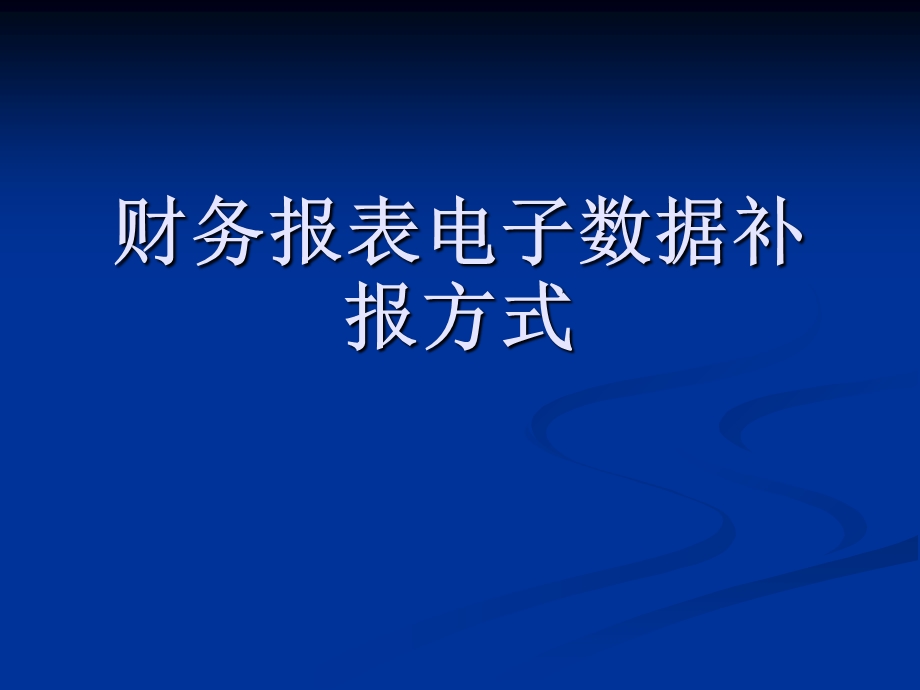 财务报表电子数据补报方式